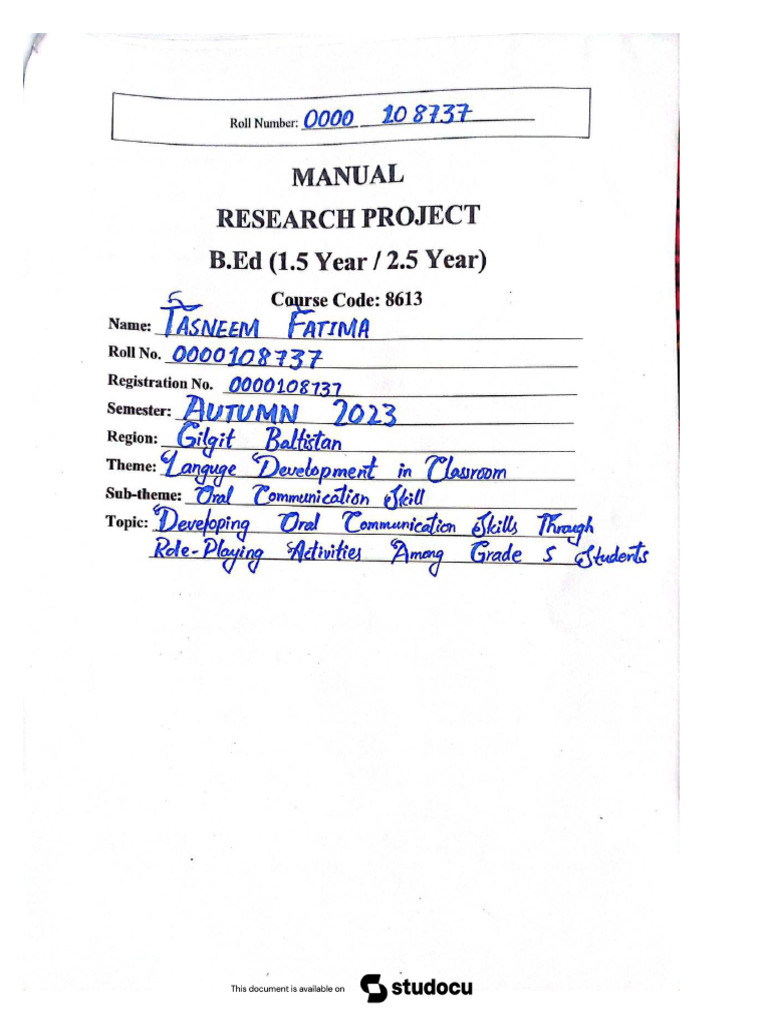 Roll Number: 0000 108737

MANUAL

RESEARCH PROJECT

B.Ed (1.5 Year / 2.5 Year)

Course Code: 8613

Name: TASNEEM FATIMA

Roll No. 0000108737

Registration No. 0000108737

Semester: AUTUMN 2023

Region: Gilgit Baltistan

Theme: Languge Development in Classroom

Sub-theme: Oral Communication Skill

Topic: Developing Oral Communication Skills Through Role-Playing Activities Among Grade 5 Students

This document is available on studocu